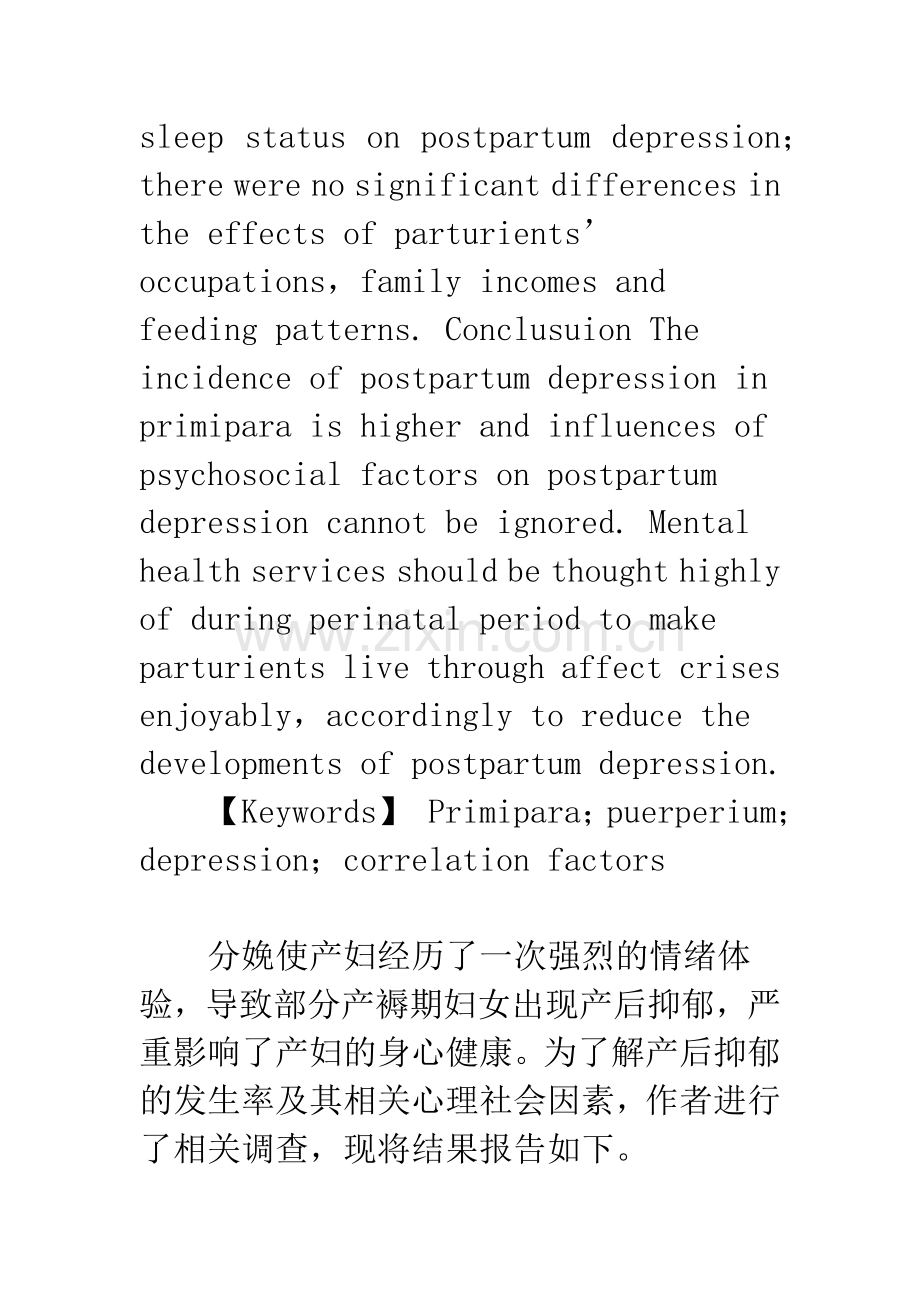 sleep status on postpartum depression; there were no significant differences in the effects of parturients' occupations, family incomes and feeding patterns. Conclusuion The incidence of postpartum depression in primipara is higher and influences of psychosocial factors on postpartum depression cannot be ignored. Mental health services should be thought highly of during perinatal period to make parturients live through affect crises enjoyably, accordingly to reduce the developments of postpartum depression.

【Keywords】 Primipara; puerperium; depression; correlation factors

分娩使产妇经历了一次强烈的情绪体验，导致部分产褥期妇女出现产后抑郁，严重影响了产妇的身心健康。为了解产后抑郁的发生率及其相关心理社会因素，作者进行了相关调查，现将结果报告如下。

www.zixin.com.cn